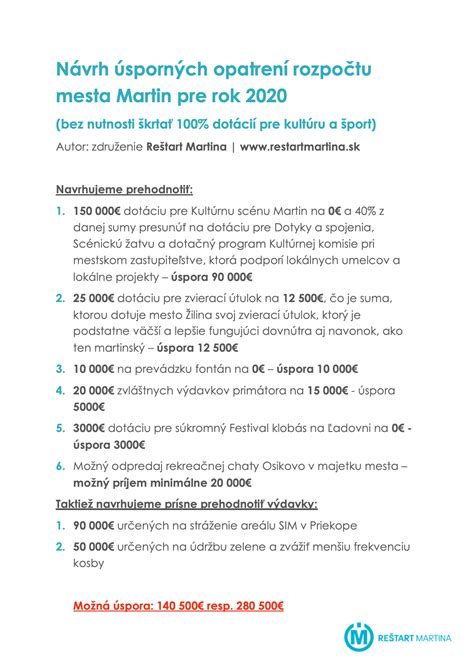 Návrh úsporných opatrení rozpočtu mesta Martin pre rok 2020

(bez nutnosti škrtať 100% dotácií pre kultúru a šport)

Autor: združenie Reštart Martina | www.restartmartina.sk

Navrhujeme prehodnotiť:

1. 150 000€ dotáciu pre Kultúrnu scénu Martin na 0€ a 40% z danej sumy presunúť na dotáciu pre Dotyky a spojenia, Scénickú žatvu a dotačný program Kultúrnej komisie pri mestskom zastupiteľstve, ktorá podporí lokálnych umelcov a lokálne projekty – úspora 90 000€

2. 25 000€ dotáciu pre zvierací útulok na 12 500€, čo je suma, ktorou dotuje mesto Žilina svoj zvierací útulok, ktorý je podstatne väčší a lepšie fungujúci dovnútra aj navonok, ako ten martinský – úspora 12 500€

3. 10 000€ na prevádzku fontán na 0€ – úspora 10 000€

4. 20 000€ zvláštnych výdavkov primátora na 15 000€ - úspora 5000€

5. 3000€ dotáciu pre súkromný Festival klobás na Ľadovni na 0€ - úspora 3000€

6. Možný odpredaj rekreačnej chaty Osikovo v majetku mesta – možný príjem minimálne 20 000€

Taktiež navrhujeme prísne prehodnotiť výdavky:

1. 90 000€ určených na stráženie areálu SIM v Priekope

2. 50 000€ určených na údržbu zelene a zvážiť menšiu frekvenciu kosby

Možná úspora: 140 500€ resp. 280 500€

REŠTART MARTINA